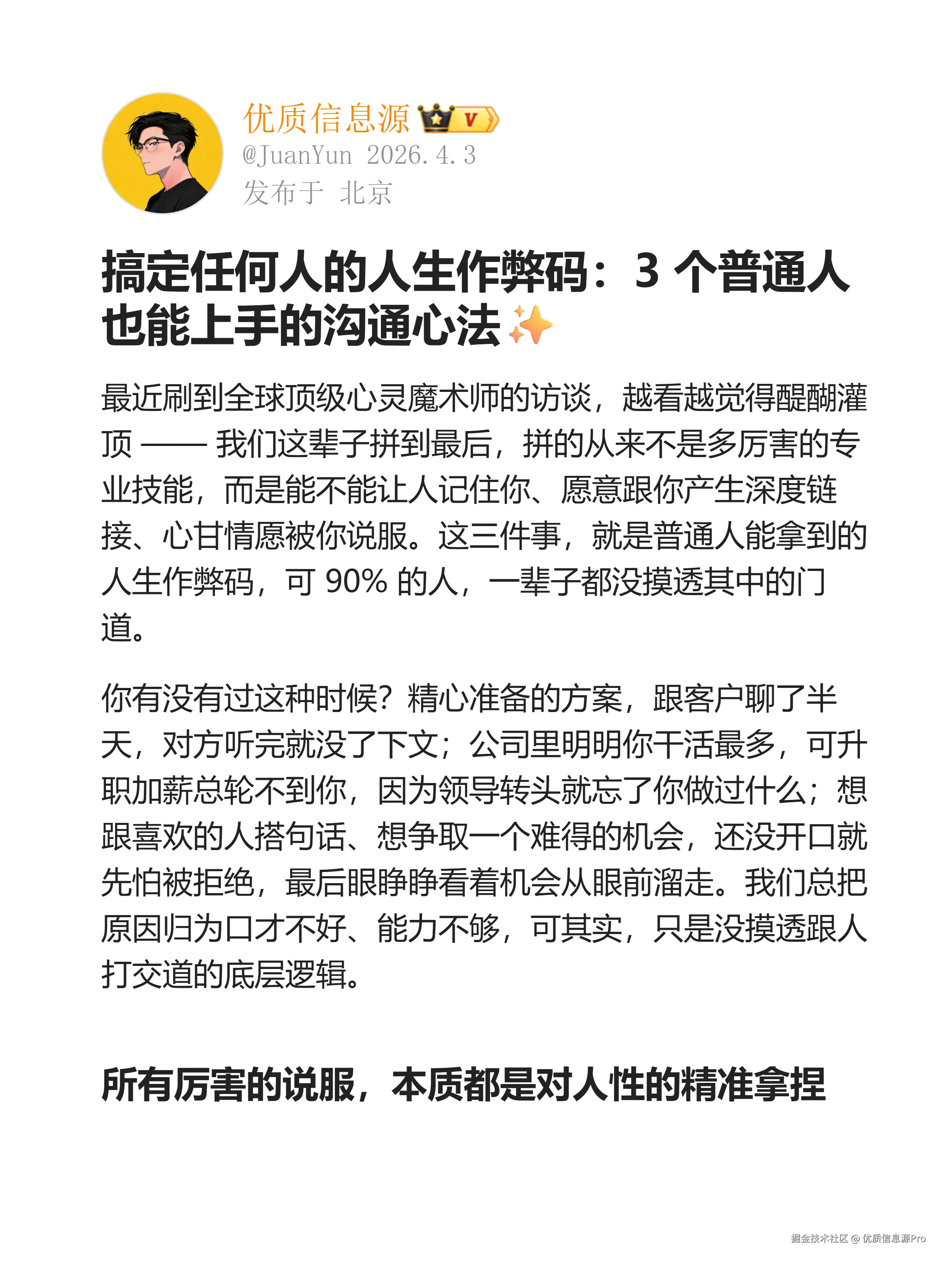 优质信息源 V
@JuanYun 2026.4.3
发布于 北京

搞定任何人的人生作弊码：3 个普通人也能上手的沟通心法✨

最近刷到全球顶级心灵魔术师的访谈，越看越觉得醍醐灌顶 —— 我们这辈子拼到最后，拼的从来不是多厉害的专业技能，而是能不能让人记住你、愿意跟你产生深度链接、心甘情愿被你说服。这三件事，就是普通人能拿到的人生作弊码，可 90% 的人，一辈子都没摸透其中的门道。

你有没有过这种时候？精心准备的方案，跟客户聊了半天，对方听完就没了下文；公司里明明你干活最多，可升职加薪总轮不到你，因为领导转头就忘了你做过什么；想跟喜欢的人搭句话、想争取一个难得的机会，还没开口就先怕被拒绝，最后眼睁睁看着机会从眼前溜走。我们总把原因归为口才不好、能力不够，可其实，只是没摸透跟人打交道的底层逻辑。

所有厉害的说服，本质都是对人性的精准拿捏

掘金技术社区 @ 优质信息源Pro